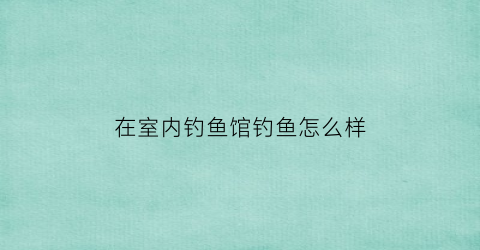 在室内钓鱼馆钓鱼怎么样